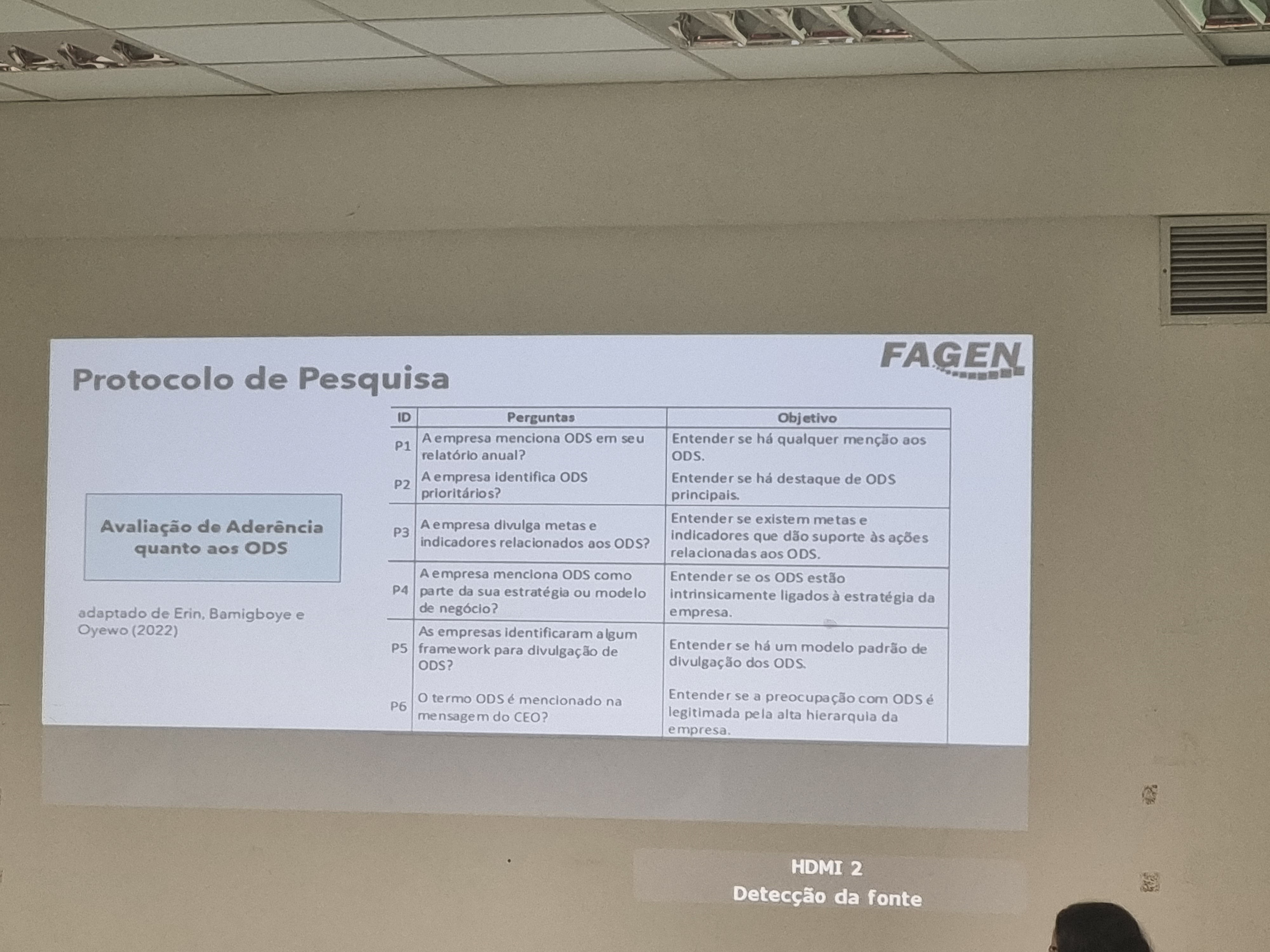 FAGEN

Protocolo de Pesquisa

Avaliação de Aderência quanto aos ODS

adaptado de Erin, Bamigboye e Oyewo (2022)

| ID | Perguntas | Objetivo |
|---|---|---|
| P1 | A empresa menciona ODS em seu relatório anual? | Entender se há qualquer menção aos ODS. |
| P2 | A empresa identifica ODS prioritários? | Entender se há destaque de ODS principais. |
| P3 | A empresa divulga metas e indicadores relacionados aos ODS? | Entender se existem metas e indicadores que dão suporte às ações relacionadas aos ODS. |
| P4 | A empresa menciona ODS como parte da sua estratégia ou modelo de negócio? | Entender se os ODS estão intrinsicamente ligados à estratégia da empresa. |
| P5 | As empresas identificaram algum framework para divulgação de ODS? | Entender se há um modelo padrão de divulgação dos ODS. |
| P6 | O termo ODS é mencionado na mensagem do CEO? | Entender se a preocupação com ODS é legitimada pela alta hierarquia da empresa. |

HDMI 2
Detecção da fonte